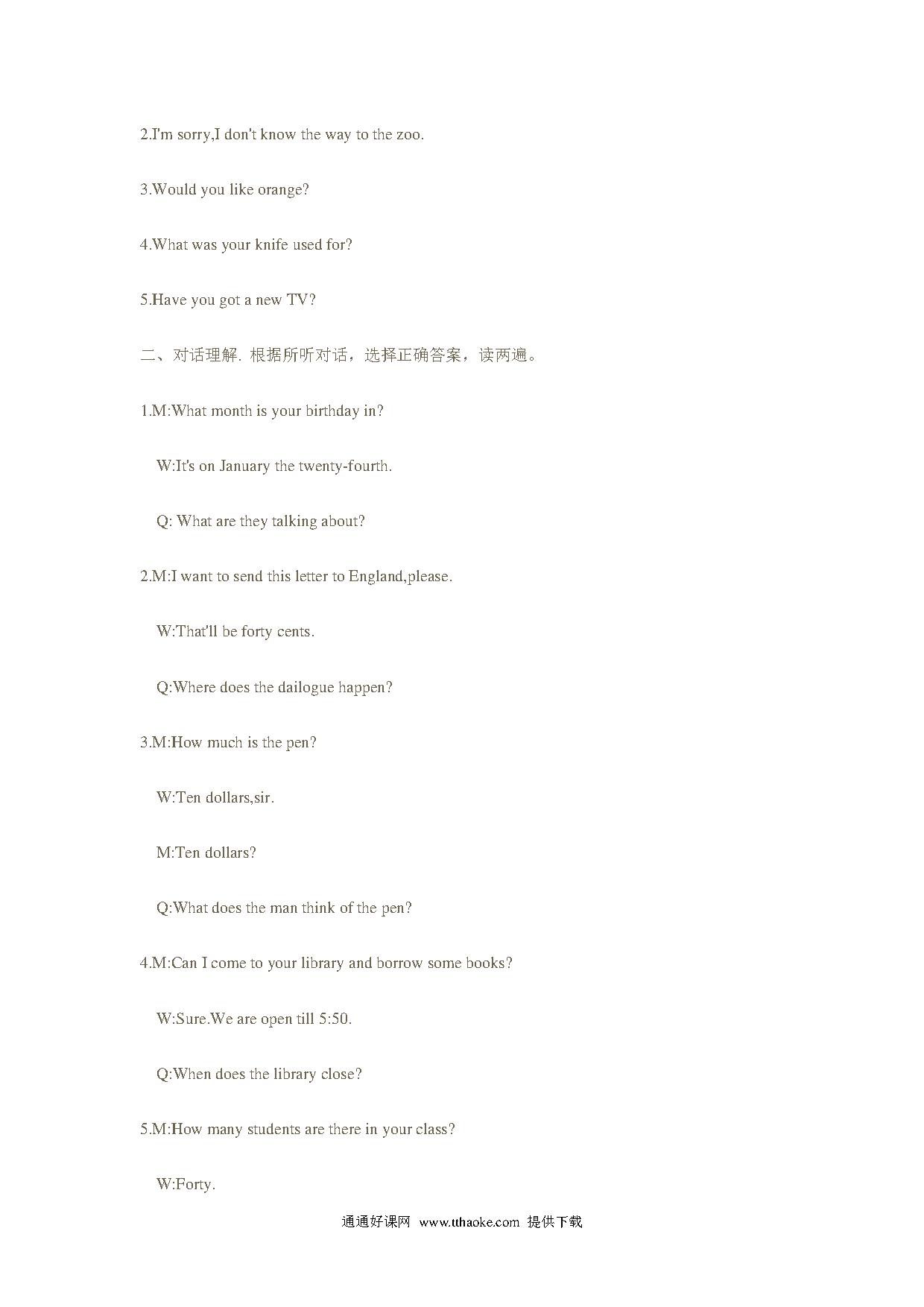 2.I'm sorry,I don't know the way to the zoo.

3.Would you like orange?

4.What was your knife used for?

5.Have you got a new TV?

二、对话理解. 根据所听对话，选择正确答案，读两遍。

1.M:What month is your birthday in?

W:It's on January the twenty-fourth.

Q: What are they talking about?

2.M:I want to send this letter to England,please.

W:That'll be forty cents.

Q:Where does the dailogue happen?

3.M:How much is the pen?

W:Ten dollars,sir.

M:Ten dollars?

Q:What does the man think of the pen?

4.M:Can I come to your library and borrow some books?

W:Sure.We are open till 5:50.

Q:When does the library close?

5.M:How many students are there in your class?

W:Forty.

通通好课网 www.tthaoke.com 提供下载